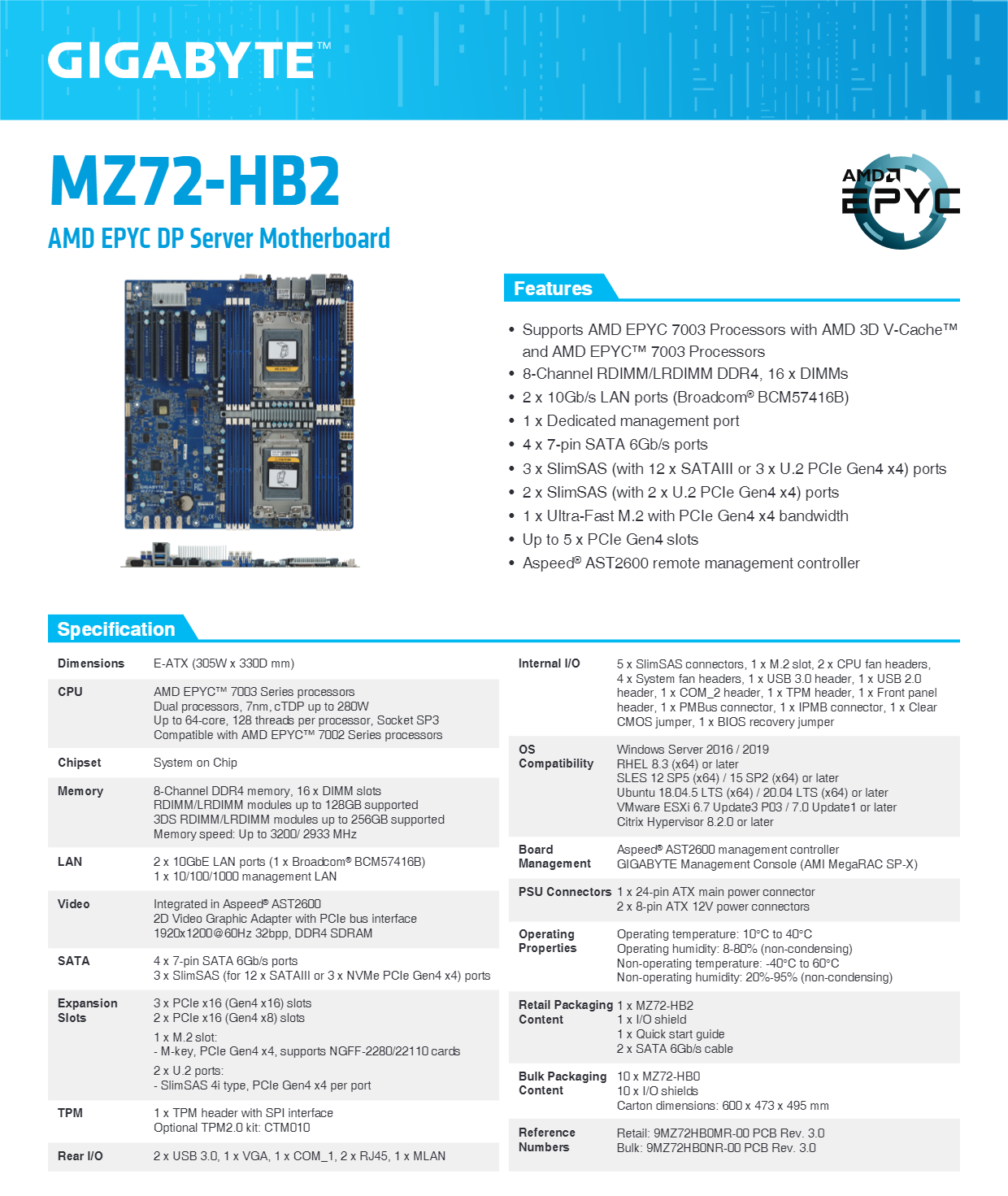 GIGABYTE™

MZ72-HB2

AMD EPYC DP Server Motherboard

AMD EPYC

Features

• Supports AMD EPYC 7003 Processors with AMD 3D V-Cache™ and AMD EPYC™ 7003 Processors
• 8-Channel RDIMM/LRDIMM DDR4, 16 x DIMMs
• 2 x 10Gb/s LAN ports (Broadcom® BCM57416B)
• 1 x Dedicated management port
• 4 x 7-pin SATA 6Gb/s ports
• 3 x SlimSAS (with 12 x SATAIII or 3 x U.2 PCIe Gen4 x4) ports
• 2 x SlimSAS (with 2 x U.2 PCIe Gen4 x4) ports
• 1 x Ultra-Fast M.2 with PCIe Gen4 x4 bandwidth
• Up to 5 x PCIe Gen4 slots
• Aspeed® AST2600 remote management controller

Specification

| Dimensions | E-ATX (305W x 330D mm) |
|---|---|
| CPU | AMD EPYC™ 7003 Series processors Dual processors, 7nm, cTDP up to 280W Up to 64-core, 128 threads per processor, Socket SP3 Compatible with AMD EPYC™ 7002 Series processors |
| Chipset | System on Chip |
| Memory | 8-Channel DDR4 memory, 16 x DIMM slots RDIMM/LRDIMM modules up to 128GB supported 3DS RDIMM/LRDIMM modules up to 256GB supported Memory speed: Up to 3200/ 2933 MHz |
| LAN | 2 x 10GbE LAN ports (1 x Broadcom® BCM57416B) 1 x 10/100/1000 management LAN |
| Video | Integrated in Aspeed® AST2600 2D Video Graphic Adapter with PCIe bus interface 1920x1200@60Hz 32bpp, DDR4 SDRAM |
| SATA | 4 x 7-pin SATA 6Gb/s ports 3 x SlimSAS (for 12 x SATAIII or 3 x NVMe PCIe Gen4 x4) ports |
| Expansion Slots | 3 x PCIe x16 (Gen4 x16) slots 2 x PCIe x16 (Gen4 x8) slots 1 x M.2 slot: - M-key, PCIe Gen4 x4, supports NGFF-2280/22110 cards 2 x U.2 ports: - SlimSAS 4i type, PCIe Gen4 x4 per port |
| TPM | 1 x TPM header with SPI interface Optional TPM2.0 kit: CTM010 |
| Rear I/O | 2 x USB 3.0, 1 x VGA, 1 x COM_1, 2 x RJ45, 1 x MLAN |

| Internal I/O | 5 x SlimSAS connectors, 1 x M.2 slot, 2 x CPU fan headers, 4 x System fan headers, 1 x USB 3.0 header, 1 x USB 2.0 header, 1 x COM_2 header, 1 x TPM header, 1 x Front panel header, 1 x PMBus connector, 1 x IPMB connector, 1 x Clear CMOS jumper, 1 x BIOS recovery jumper |
|---|---|
| OS Compatibility | Windows Server 2016 / 2019 RHEL 8.3 (x64) or later SLES 12 SP5 (x64) / 15 SP2 (x64) or later Ubuntu 18.04.5 LTS (x64) / 20.04 LTS (x64) or later VMware ESXi 6.7 Update3 P03 / 7.0 Update1 or later Citrix Hypervisor 8.2.0 or later |
| Board Management | Aspeed® AST2600 management controller GIGABYTE Management Console (AMI MegaRAC SP-X) |
| PSU Connectors | 1 x 24-pin ATX main power connector 2 x 8-pin ATX 12V power connectors |
| Operating Properties | Operating temperature: 10°C to 40°C Operating humidity: 8-80% (non-condensing) Non-operating temperature: -40°C to 60°C Non-operating humidity: 20%-95% (non-condensing) |
| Retail Packaging Content | 1 x MZ72-HB2 1 x I/O shield 1 x Quick start guide 2 x SATA 6Gb/s cable |
| Bulk Packaging Content | 10 x MZ72-HB0 10 x I/O shields Carton dimensions: 600 x 473 x 495 mm |
| Reference Numbers | Retail: 9MZ72HB0MR-00 PCB Rev. 3.0 Bulk: 9MZ72HB0NR-00 PCB Rev. 3.0 |